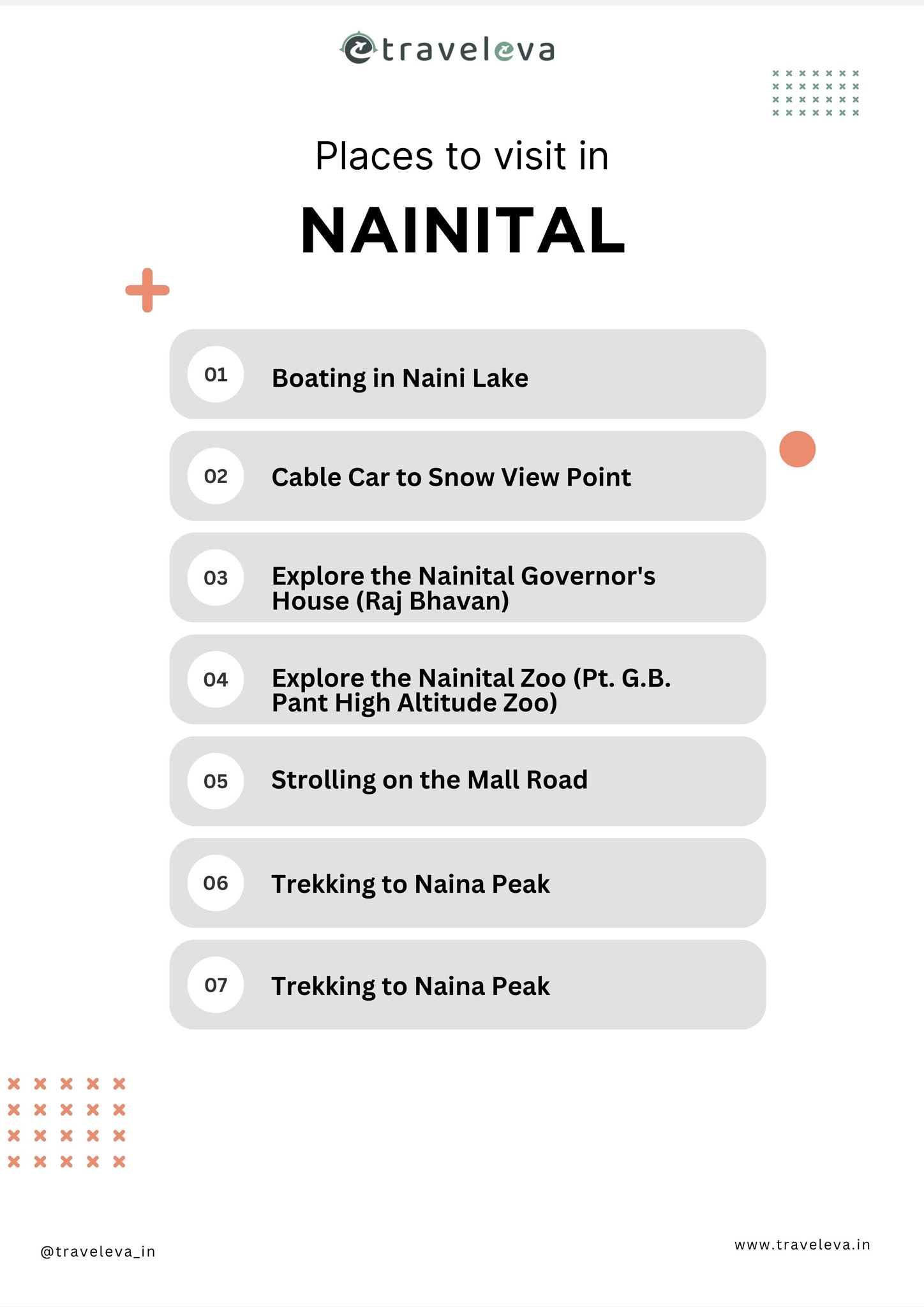 traveleva

Places to visit in

NAINITAL

01 Boating in Naini Lake

02 Cable Car to Snow View Point

03 Explore the Nainital Governor's House (Raj Bhavan)

04 Explore the Nainital Zoo (Pt. G.B. Pant High Altitude Zoo)

05 Strolling on the Mall Road

06 Trekking to Naina Peak

07 Trekking to Naina Peak

@traveleva_in

www.traveleva.in